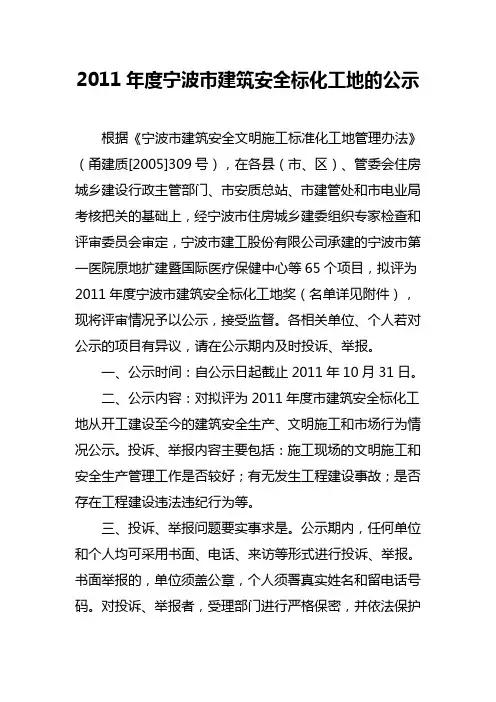 2011 年度宁波市建筑安全标化工地的公示

根据《宁波市建筑安全文明施工标准化工地管理办法》（甬建质[2005]309 号），在各县（市、区）、管委会住房城乡建设行政主管部门、市安质总站、市建管处和市电业局考核把关的基础上，经宁波市住房城乡建委组织专家检查和评审委员会审定，宁波市建工股份有限公司承建的宁波市第一医院原地扩建暨国际医疗保健中心等 65 个项目，拟评为 2011 年度宁波市建筑安全标化工地奖（名单详见附件），现将评审情况予以公示，接受监督。各相关单位、个人若对公示的项目有异议，请在公示期内及时投诉、举报。

一、公示时间：自公示日起截止 2011 年 10 月 31 日。

二、公示内容：对拟评为 2011 年度市建筑安全标化工地从开工建设至今的建筑安全生产、文明施工和市场行为情况公示。投诉、举报内容主要包括：施工现场的文明施工和安全生产管理工作是否较好；有无发生工程建设事故；是否存在工程建设违法违纪行为等。

三、投诉、举报问题要实事求是。公示期内，任何单位和个人均可采用书面、电话、来访等形式进行投诉、举报。书面举报的，单位须盖公章，个人须署真实姓名和留电话号码。对投诉、举报者，受理部门进行严格保密，并依法保护